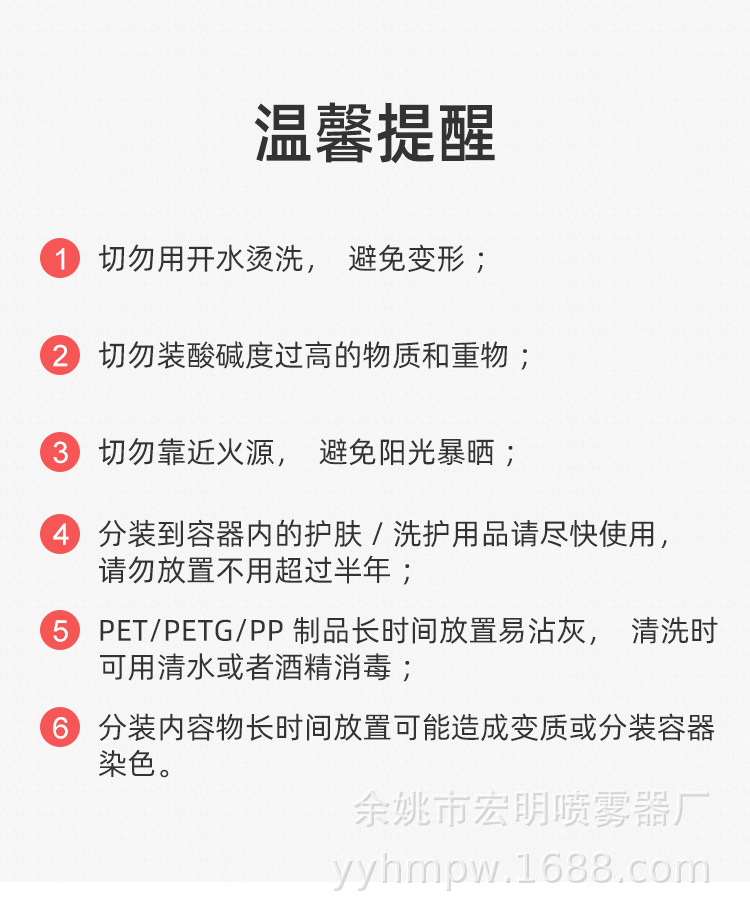 温馨提醒

1 切勿用开水烫洗， 避免变形；

2 切勿装酸碱度过高的物质和重物；

3 切勿靠近火源， 避免阳光暴晒；

4 分装到容器内的护肤 / 洗护用品请尽快使用，请勿放置不用超过半年；

5 PET/PETG/PP 制品长时间放置易沾灰， 清洗时可用清水或者酒精消毒；

6 分装内容物长时间放置可能造成变质或分装容器染色。

余姚市宏明喷雾器厂
yyhmpw.1688.com